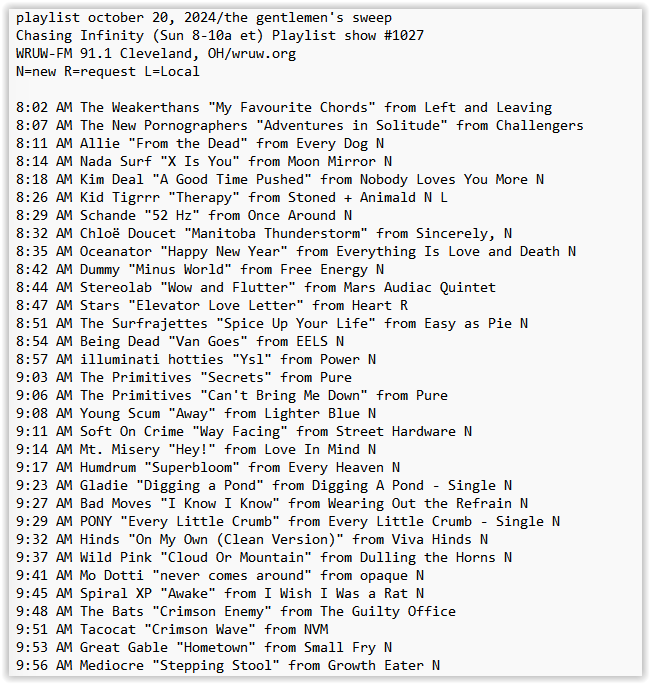 playlist october 20, 2024/the gentlemen's sweep
Chasing Infinity (Sun 8-10a et) Playlist show #1027
WRUW-FM 91.1 Cleveland, OH/wruw.org
N=new R=request L=Local

8:02 AM The Weakerthans "My Favourite Chords" from Left and Leaving
8:07 AM The New Pornographers "Adventures in Solitude" from Challengers
8:11 AM Allie "From the Dead" from Every Dog N
8:14 AM Nada Surf "X Is You" from Moon Mirror N
8:18 AM Kim Deal "A Good Time Pushed" from Nobody Loves You More N
8:26 AM Kid Tigrrr "Therapy" from Stoned + Animald N L
8:29 AM Schande "52 Hz" from Once Around N
8:32 AM Chloë Doucet "Manitoba Thunderstorm" from Sincerely, N
8:35 AM Oceanator "Happy New Year" from Everything Is Love and Death N
8:42 AM Dummy "Minus World" from Free Energy N
8:44 AM Stereolab "Wow and Flutter" from Mars Audiac Quintet
8:47 AM Stars "Elevator Love Letter" from Heart R
8:51 AM The Surfrajettes "Spice Up Your Life" from Easy as Pie N
8:54 AM Being Dead "Van Goes" from EELS N
8:57 AM illuminati hotties "Ysl" from Power N
9:03 AM The Primitives "Secrets" from Pure
9:06 AM The Primitives "Can't Bring Me Down" from Pure
9:08 AM Young Scum "Away" from Lighter Blue N
9:11 AM Soft On Crime "Way Facing" from Street Hardware N
9:14 AM Mt. Misery "Hey!" from Love In Mind N
9:17 AM Humdrum "Superbloom" from Every Heaven N
9:23 AM Gladie "Digging a Pond" from Digging A Pond - Single N
9:27 AM Bad Moves "I Know I Know" from Wearing Out the Refrain N
9:29 AM PONY "Every Little Crumb" from Every Little Crumb - Single N
9:32 AM Hinds "On My Own (Clean Version)" from Viva Hinds N
9:37 AM Wild Pink "Cloud Or Mountain" from Dulling the Horns N
9:41 AM Mo Dotti "never comes around" from opaque N
9:45 AM Spiral XP "Awake" from I Wish I Was a Rat N
9:48 AM The Bats "Crimson Enemy" from The Guilty Office
9:51 AM Tacocat "Crimson Wave" from NVM
9:53 AM Great Gable "Hometown" from Small Fry N
9:56 AM Mediocre "Stepping Stool" from Growth Eater N